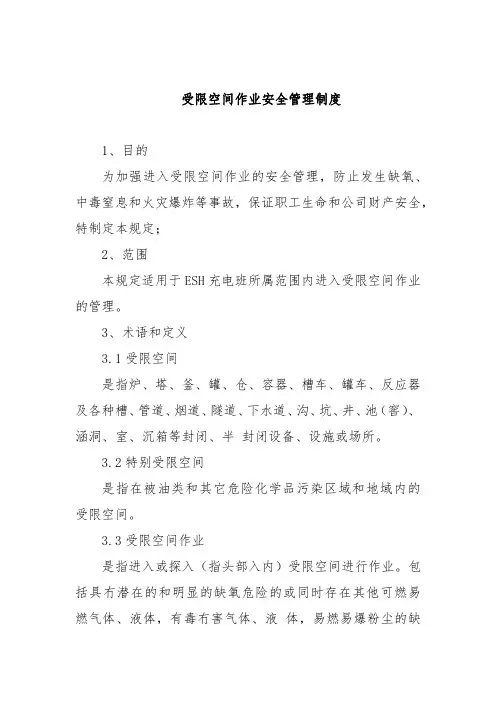 受限空间作业安全管理制度

1、目的

为加强进入受限空间作业的安全管理，防止发生缺氧、中毒窒息和火灾爆炸等事故，保证职工生命和公司财产安全，特制定本规定；

2、范围

本规定适用于ESH充电班所属范围内进入受限空间作业的管理。

3、术语和定义

3.1受限空间

是指炉、塔、釜、罐、仓、容器、槽车、罐车、反应器及各种槽、管道、烟道、隧道、下水道、沟、坑、井、池（窖）、涵洞、室、沉箱等封闭、半 封闭设备、设施或场所。

3.2特别受限空间

是指在被油类和其它危险化学品污染区域和地域内的受限空间。

3.3受限空间作业

是指进入或探入（指头部入内）受限空间进行作业。包括具有潜在的和明显的缺氧危险的或同时存在其他可燃易燃气体、液体，有毒有害气体、液 体，易燃易爆粉尘的缺